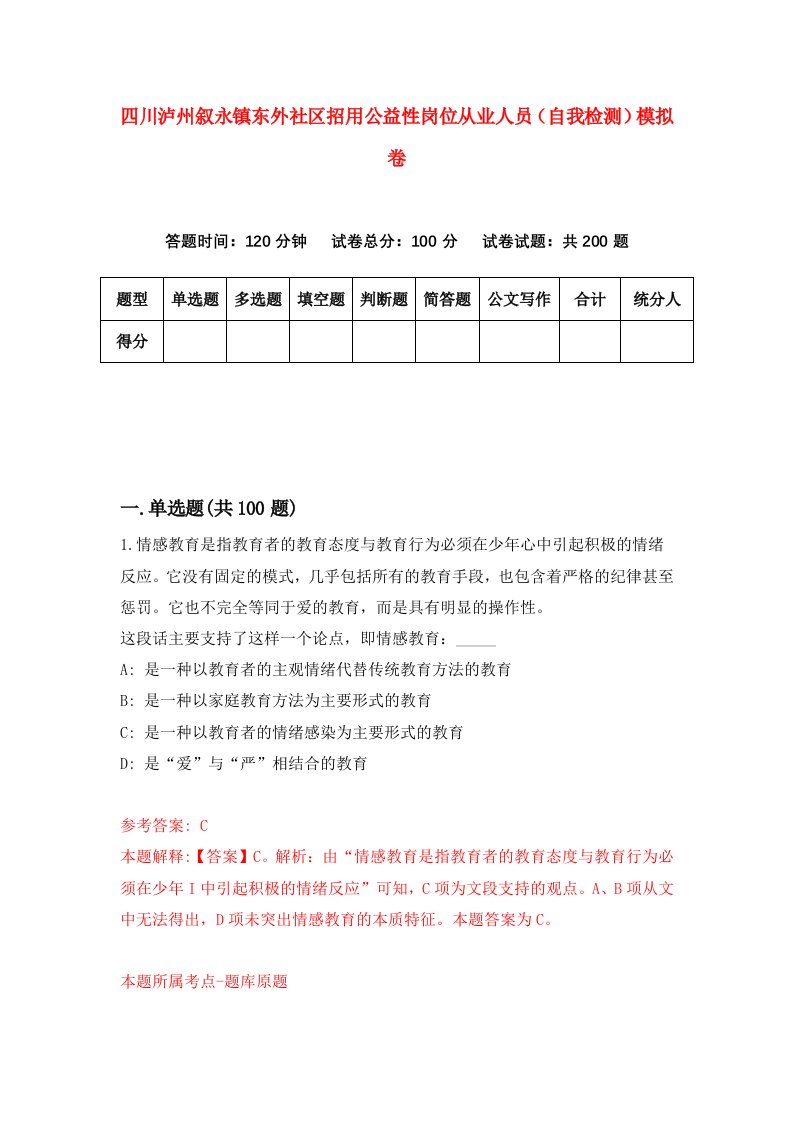 四川泸州叙永镇东外社区招用公益性岗位从业人员（自我检测）模拟卷

答题时间：120 分钟　试卷总分：100 分　试卷试题：共 200 题

| 题型 | 单选题 | 多选题 | 填空题 | 判断题 | 简答题 | 公文写作 | 合计 | 统分人 |
|---|---|---|---|---|---|---|---|---|
| 得分 | | | | | | | | |

一.单选题(共 100 题)

1.情感教育是指教育者的教育态度与教育行为必须在少年心中引起积极的情绪反应。它没有固定的模式，几乎包括所有的教育手段，也包含着严格的纪律甚至惩罚。它也不完全等同于爱的教育，而是具有明显的操作性。
这段话主要支持了这样一个论点，即情感教育：_____
A: 是一种以教育者的主观情绪代替传统教育方法的教育
B: 是一种以家庭教育方法为主要形式的教育
C: 是一种以教育者的情绪感染为主要形式的教育
D: 是“爱”与“严”相结合的教育

参考答案: C
本题解释:【答案】C。解析：由“情感教育是指教育者的教育态度与教育行为必须在少年 I 中引起积极的情绪反应”可知，C 项为文段支持的观点。A、B 项从文中无法得出，D 项未突出情感教育的本质特征。本题答案为 C。

本题所属考点-题库原题